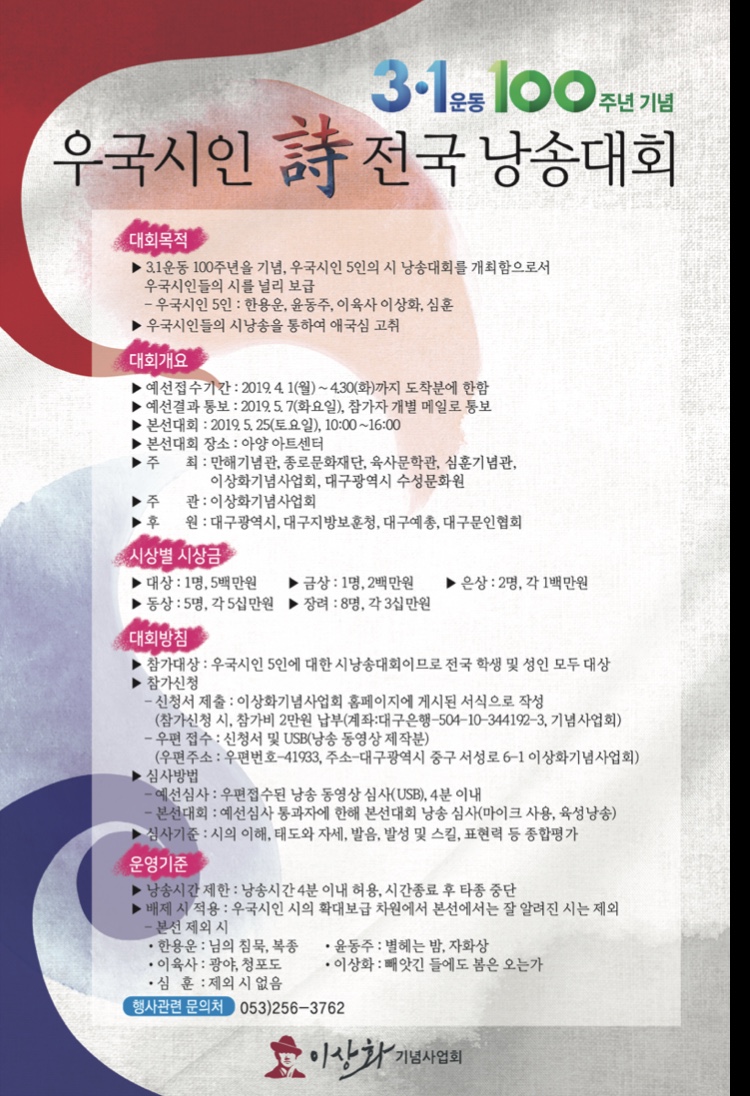 3·1운동 100주년 기념

우국시인 詩 전국 낭송대회

대회목적

▶ 3.1운동 100주년을 기념, 우국시인 5인의 시 낭송대회를 개최함으로서 우국시인들의 시를 널리 보급
– 우국시인 5인 : 한용운, 윤동주, 이육사 이상화, 심훈

▶ 우국시인들의 시낭송을 통하여 애국심 고취

대회개요

▶ 예선접수기간 : 2019. 4. 1(월) ~ 4.30(화)까지 도착분에 한함
▶ 예선결과 통보 : 2019. 5. 7(화요일), 참가자 개별 메일로 통보
▶ 본선대회 : 2019. 5. 25(토요일), 10:00 ~16:00
▶ 본선대회 장소 : 아양 아트센터
▶ 주 최 : 만해기념관, 종로문화재단, 육사문학관, 심훈기념관, 이상화기념사업회, 대구광역시 수성문화원
▶ 주 관 : 이상화기념사업회
▶ 후 원 : 대구광역시, 대구지방보훈청, 대구예총, 대구문인협회

시상별 시상금

▶ 대상 : 1명, 5백만원 ▶ 금상 : 1명, 2백만원 ▶ 은상 : 2명, 각 1백만원
▶ 동상 : 5명, 각 5십만원 ▶ 장려 : 8명, 각 3십만원

대회방침

▶ 참가대상 : 우국시인 5인에 대한 시낭송대회이므로 전국 학생 및 성인 모두 대상
▶ 참가신청
– 신청서 제출 : 이상화기념사업회 홈페이지에 게시된 서식으로 작성 (참가신청 시, 참가비 2만원 납부(계좌:대구은행-504-10-344192-3, 기념사업회)
– 우편 접수 : 신청서 및 USB(낭송 동영상 제작분) (우편주소 : 우편번호-41933, 주소-대구광역시 중구 서성로 6-1 이상화기념사업회)
▶ 심사방법
– 예선심사 : 우편접수된 낭송 동영상 심사(USB), 4분 이내
– 본선대회 : 예선심사 통과자에 한해 본선대회 낭송 심사(마이크 사용, 육성낭송)
▶ 심사기준 : 시의 이해, 태도와 자세, 발음, 발성 및 스킬, 표현력 등 종합평가

운영기준

▶ 낭송시간 제한 : 낭송시간 4분 이내 허용, 시간종료 후 타종 중단
▶ 배제 시 적용 : 우국시인 시의 확대보급 차원에서 본선에서는 잘 알려진 시는 제외
– 본선 제외 시
• 한용운 : 님의 침묵, 복종 • 윤동주 : 별헤는 밤, 자화상
• 이육사 : 광야, 청포도 • 이상화 : 빼앗긴 들에도 봄은 오는가
• 심 훈 : 제외 시 없음

행사관련 문의처 053)256-3762

이상화 기념사업회